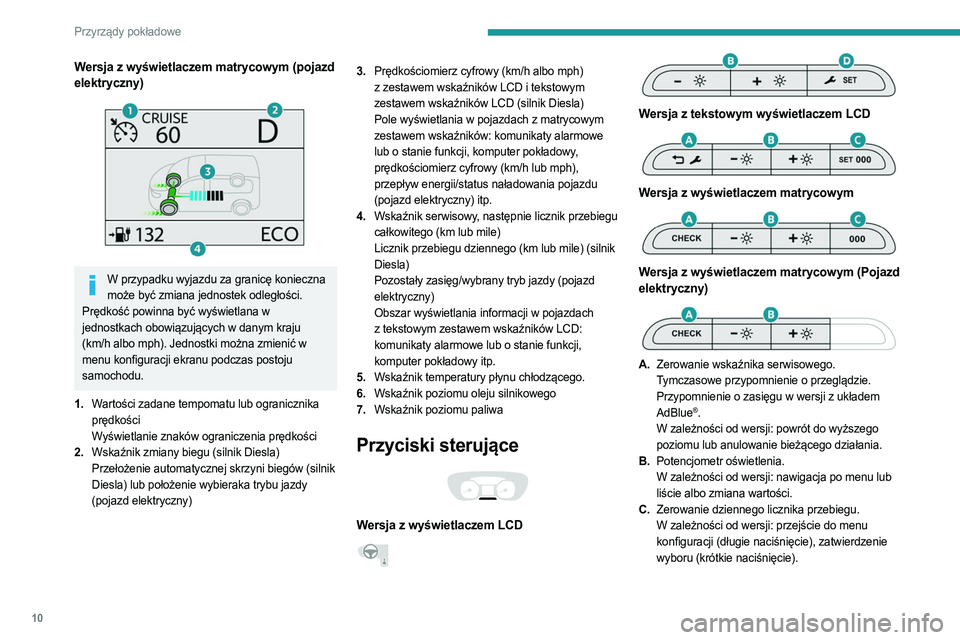 Przyrządy pokładowe

Wersja z wyświetlaczem matrycowym (pojazd elektryczny)

1 2 CRUISE 60 D
3
132 ECO
4

W przypadku wyjazdu za granicę konieczna może być zmiana jednostek odległości. Prędkość powinna być wyświetlana w jednostkach obowiązujących w danym kraju (km/h albo mph). Jednostki można zmienić w menu konfiguracji ekranu podczas postoju samochodu.

1. Wartości zadane tempomatu lub ogranicznika prędkości
Wyświetlanie znaków ograniczenia prędkości
2. Wskaźnik zmiany biegu (silnik Diesla)
Przełożenie automatycznej skrzyni biegów (silnik Diesla) lub położenie wybieraka trybu jazdy (pojazd elektryczny)
3. Prędkościomierz cyfrowy (km/h albo mph) z zestawem wskaźników LCD i tekstowym zestawem wskaźników LCD (silnik Diesla)
Pole wyświetlania w pojazdach z matrycowym zestawem wskaźników: komunikaty alarmowe lub o stanie funkcji, komputer pokładowy, prędkościomierz cyfrowy (km/h lub mph), przepływ energii/status naładowania pojazdu (pojazd elektryczny) itp.
4. Wskaźnik serwisowy, następnie licznik przebiegu całkowitego (km lub mile)
Licznik przebiegu dziennego (km lub mile) (silnik Diesla)
Pozostały zasięg/wybrany tryb jazdy (pojazd elektryczny)
Obszar wyświetlania informacji w pojazdach z tekstowym zestawem wskaźników LCD: komunikaty alarmowe lub o stanie funkcji, komputer pokładowy itp.
5. Wskaźnik temperatury płynu chłodzącego.
6. Wskaźnik poziomu oleju silnikowego
7. Wskaźnik poziomu paliwa

Przyciski sterujące

Wersja z wyświetlaczem LCD

B D
SET

Wersja z tekstowym wyświetlaczem LCD

A B C
SET 000

Wersja z wyświetlaczem matrycowym

A B C
CHECK 000

Wersja z wyświetlaczem matrycowym (Pojazd elektryczny)

A B
CHECK

A. Zerowanie wskaźnika serwisowego.
Tymczasowe przypomnienie o przeglądzie.
Przypomnienie o zasięgu w wersji z układem AdBlue®.
W zależności od wersji: powrót do wyższego poziomu lub anulowanie bieżącego działania.
B. Potencjometr oświetlenia.
W zależności od wersji: nawigacja po menu lub liście albo zmiana wartości.
C. Zerowanie dziennego licznika przebiegu.
W zależności od wersji: przejście do menu konfiguracji (długie naciśnięcie), zatwierdzenie wyboru (krótkie naciśnięcie).

10

carmanualsonline.info